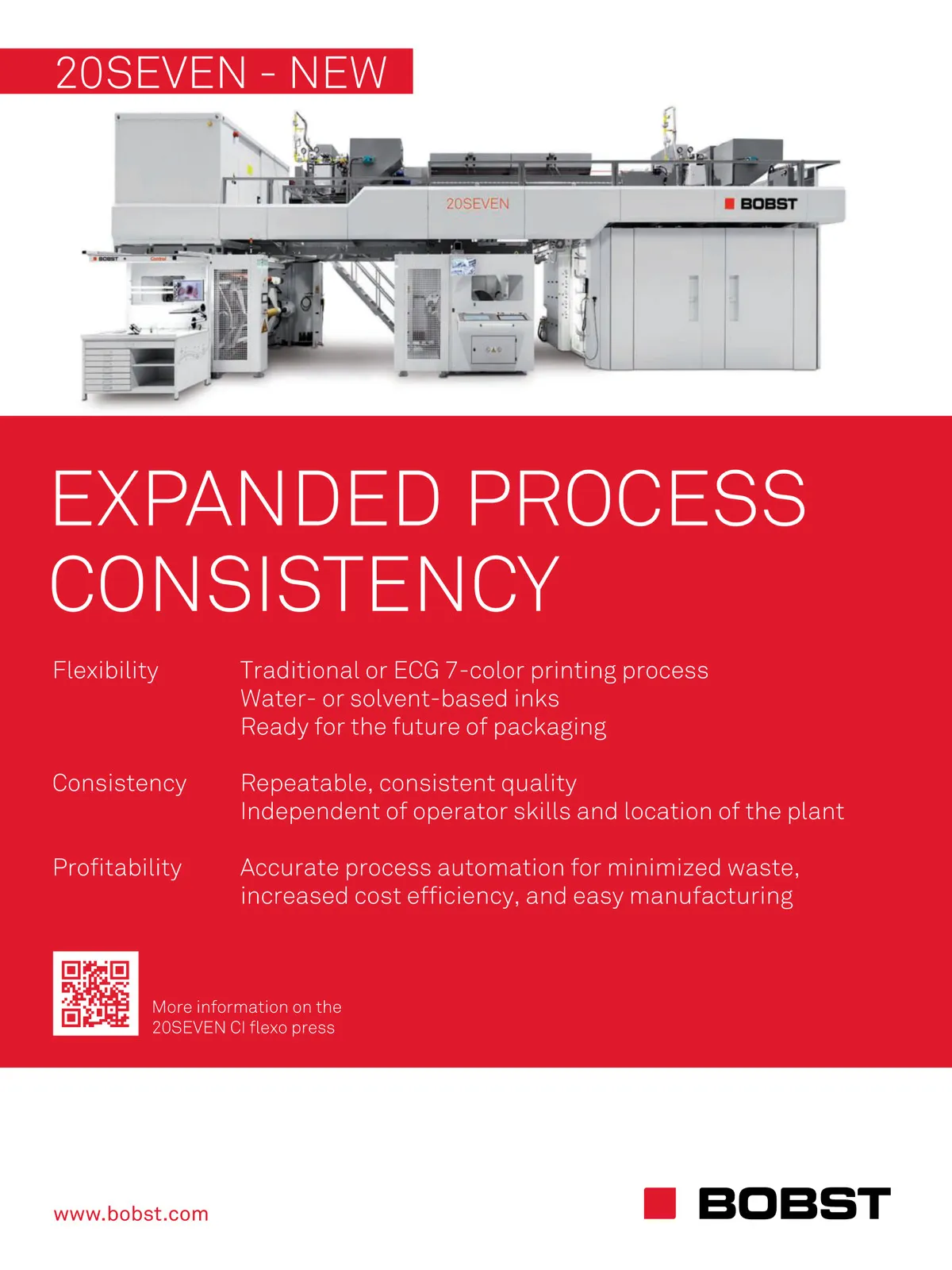 20SEVEN - NEW

20SEVEN

BOBST

EXPANDED PROCESS CONSISTENCY

Flexibility
Traditional or ECG 7-color printing process
Water- or solvent-based inks
Ready for the future of packaging

Consistency
Repeatable, consistent quality
Independent of operator skills and location of the plant

Profitability
Accurate process automation for minimized waste, increased cost efficiency, and easy manufacturing

More information on the
20SEVEN CI flexo press

www.bobst.com

BOBST